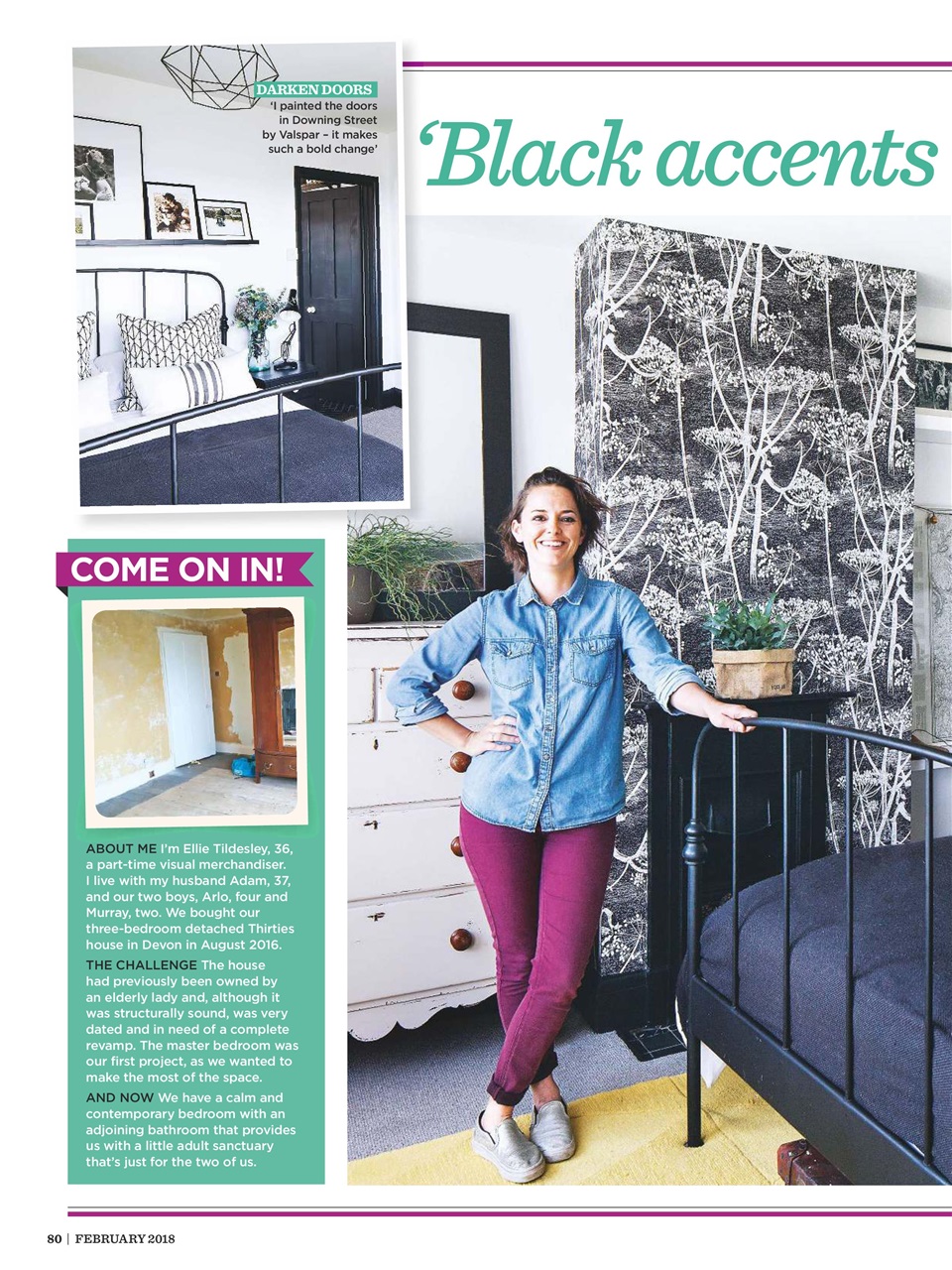 DARKEN DOORS
'I painted the doors in Downing Street by Valspar – it makes such a bold change'

'Black accents

COME ON IN!

ABOUT ME I'm Ellie Tildesley, 36, a part-time visual merchandiser. I live with my husband Adam, 37, and our two boys, Arlo, four and Murray, two. We bought our three-bedroom detached Thirties house in Devon in August 2016.

THE CHALLENGE The house had previously been owned by an elderly lady and, although it was structurally sound, was very dated and in need of a complete revamp. The master bedroom was our first project, as we wanted to make the most of the space.

AND NOW We have a calm and contemporary bedroom with an adjoining bathroom that provides us with a little adult sanctuary that's just for the two of us.

80 | FEBRUARY 2018